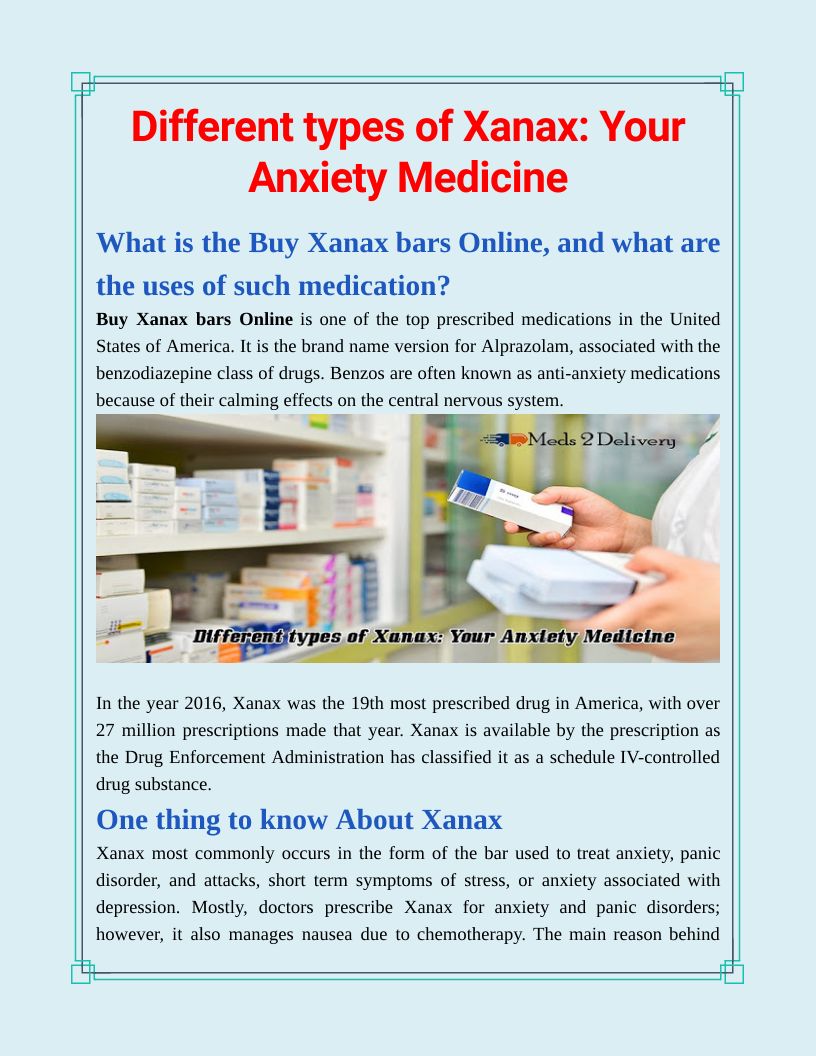 Different types of Xanax: Your Anxiety Medicine

What is the Buy Xanax bars Online, and what are the uses of such medication?

Buy Xanax bars Online is one of the top prescribed medications in the United States of America. It is the brand name version for Alprazolam, associated with the benzodiazepine class of drugs. Benzos are often known as anti-anxiety medications because of their calming effects on the central nervous system.

Meds 2 Delivery

Different types of Xanax: Your Anxiety Medicine

In the year 2016, Xanax was the 19th most prescribed drug in America, with over 27 million prescriptions made that year. Xanax is available by the prescription as the Drug Enforcement Administration has classified it as a schedule IV-controlled drug substance.

One thing to know About Xanax

Xanax most commonly occurs in the form of the bar used to treat anxiety, panic disorder, and attacks, short term symptoms of stress, or anxiety associated with depression. Mostly, doctors prescribe Xanax for anxiety and panic disorders; however, it also manages nausea due to chemotherapy. The main reason behind